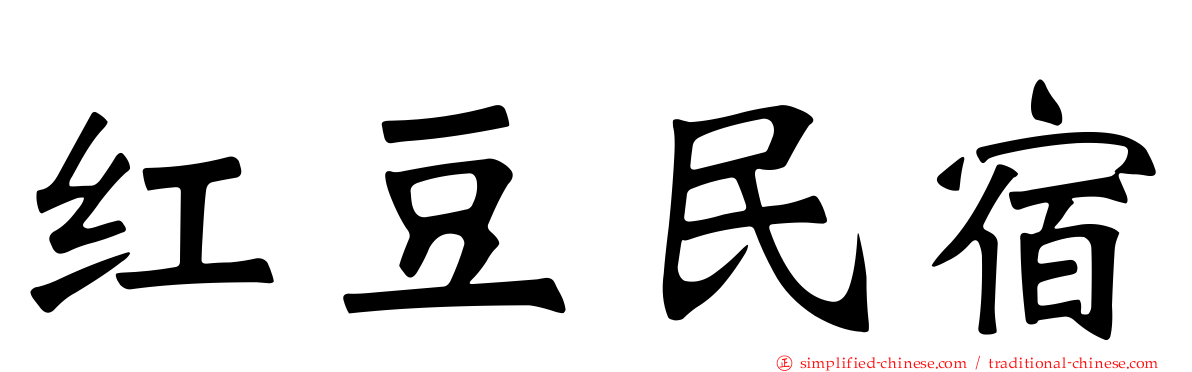 红豆民宿

simplified-chinese.com / traditional-chinese.com